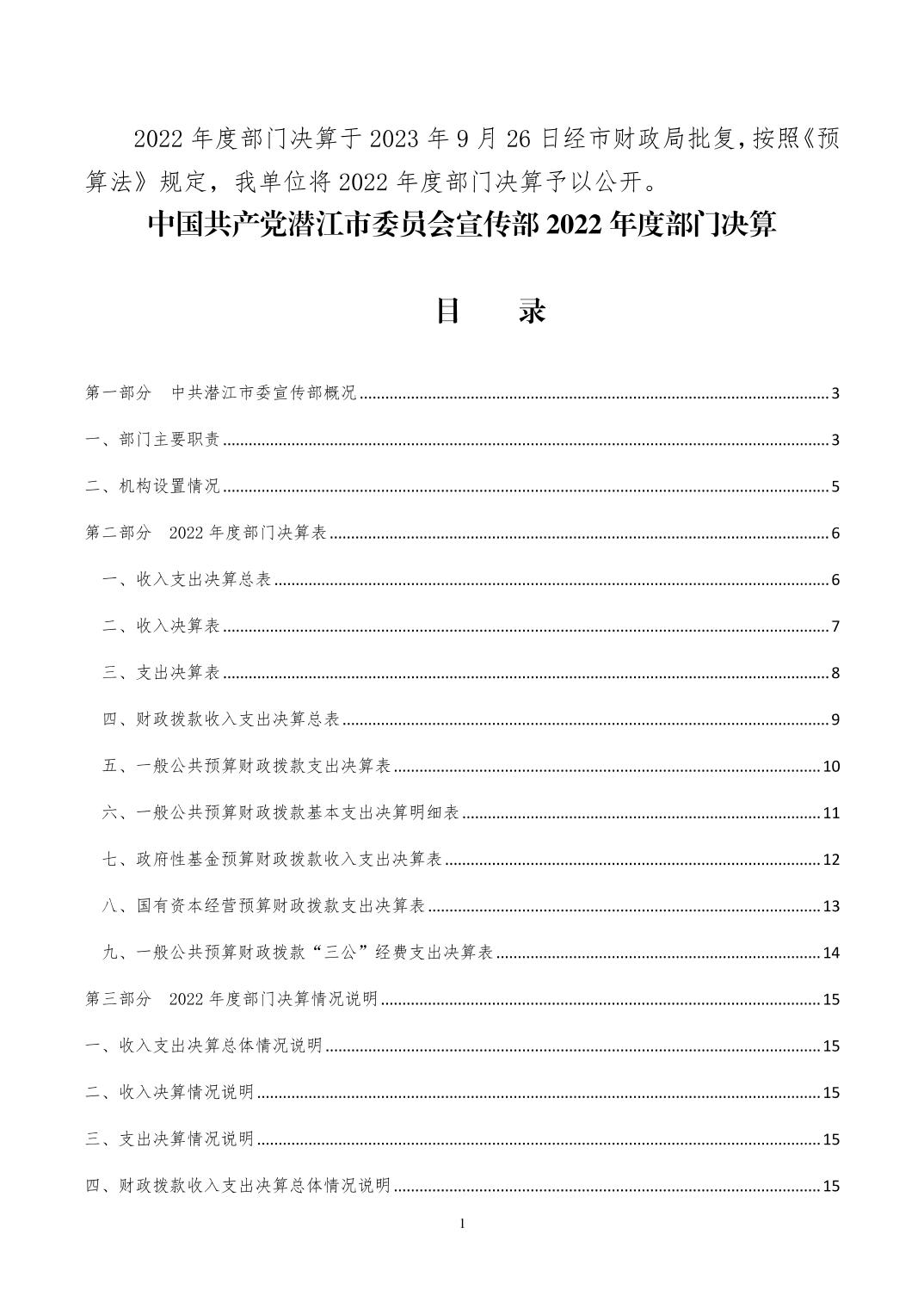 2022 年度部门决算于 2023 年 9 月 26 日经市财政局批复，按照《预算法》规定，我单位将 2022 年度部门决算予以公开。

中国共产党潜江市委员会宣传部 2022 年度部门决算

目　录

第一部分　中共潜江市委宣传部概况 ........ 3

一、部门主要职责 ........ 3

二、机构设置情况 ........ 5

第二部分　2022 年度部门决算表 ........ 6

一、收入支出决算总表 ........ 6

二、收入决算表 ........ 7

三、支出决算表 ........ 8

四、财政拨款收入支出决算总表 ........ 9

五、一般公共预算财政拨款支出决算表 ........ 10

六、一般公共预算财政拨款基本支出决算明细表 ........ 11

七、政府性基金预算财政拨款收入支出决算表 ........ 12

八、国有资本经营预算财政拨款支出决算表 ........ 13

九、一般公共预算财政拨款“三公”经费支出决算表 ........ 14

第三部分　2022 年度部门决算情况说明 ........ 15

一、收入支出决算总体情况说明 ........ 15

二、收入决算情况说明 ........ 15

三、支出决算情况说明 ........ 15

四、财政拨款收入支出决算总体情况说明 ........ 15

1